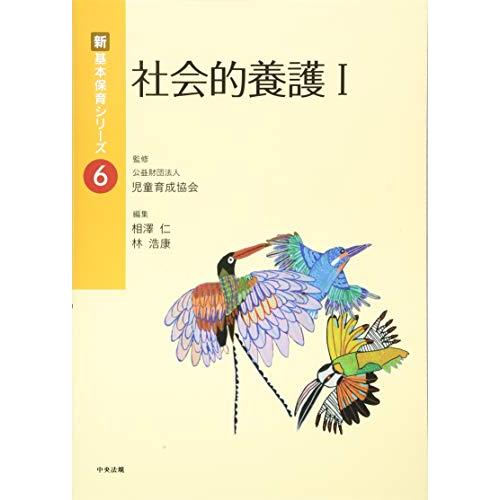 新
基本保育シリーズ
6

社会的養護 I

監修
公益財団法人
児童育成協会

編集
相澤 仁
林 浩康

中央法規